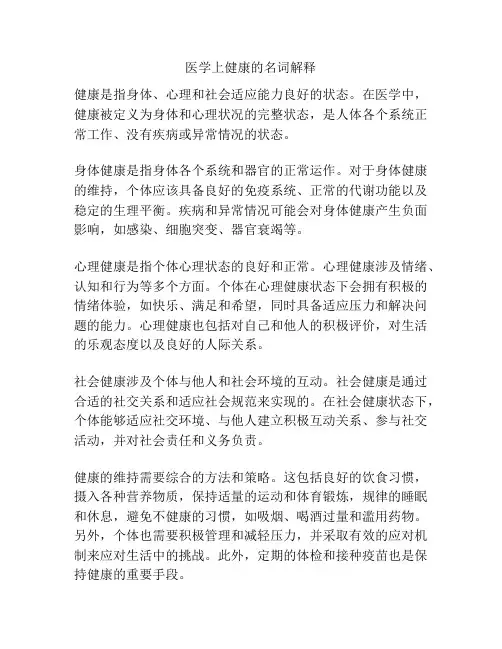 医学上健康的名词解释

健康是指身体、心理和社会适应能力良好的状态。在医学中，健康被定义为身体和心理状况的完整状态，是人体各个系统正常工作、没有疾病或异常情况的状态。

身体健康是指身体各个系统和器官的正常运作。对于身体健康的维持，个体应该具备良好的免疫系统、正常的代谢功能以及稳定的生理平衡。疾病和异常情况可能会对身体健康产生负面影响，如感染、细胞突变、器官衰竭等。

心理健康是指个体心理状态的良好和正常。心理健康涉及情绪、认知和行为等多个方面。个体在心理健康状态下会拥有积极的情绪体验，如快乐、满足和希望，同时具备适应压力和解决问题的能力。心理健康也包括对自己和他人的积极评价，对生活的乐观态度以及良好的人际关系。

社会健康涉及个体与他人和社会环境的互动。社会健康是通过合适的社交关系和适应社会规范来实现的。在社会健康状态下，个体能够适应社交环境、与他人建立积极互动关系、参与社交活动，并对社会责任和义务负责。

健康的维持需要综合的方法和策略。这包括良好的饮食习惯，摄入各种营养物质，保持适量的运动和体育锻炼，规律的睡眠和休息，避免不健康的习惯，如吸烟、喝酒过量和滥用药物。另外，个体也需要积极管理和减轻压力，并采取有效的应对机制来应对生活中的挑战。此外，定期的体检和接种疫苗也是保持健康的重要手段。